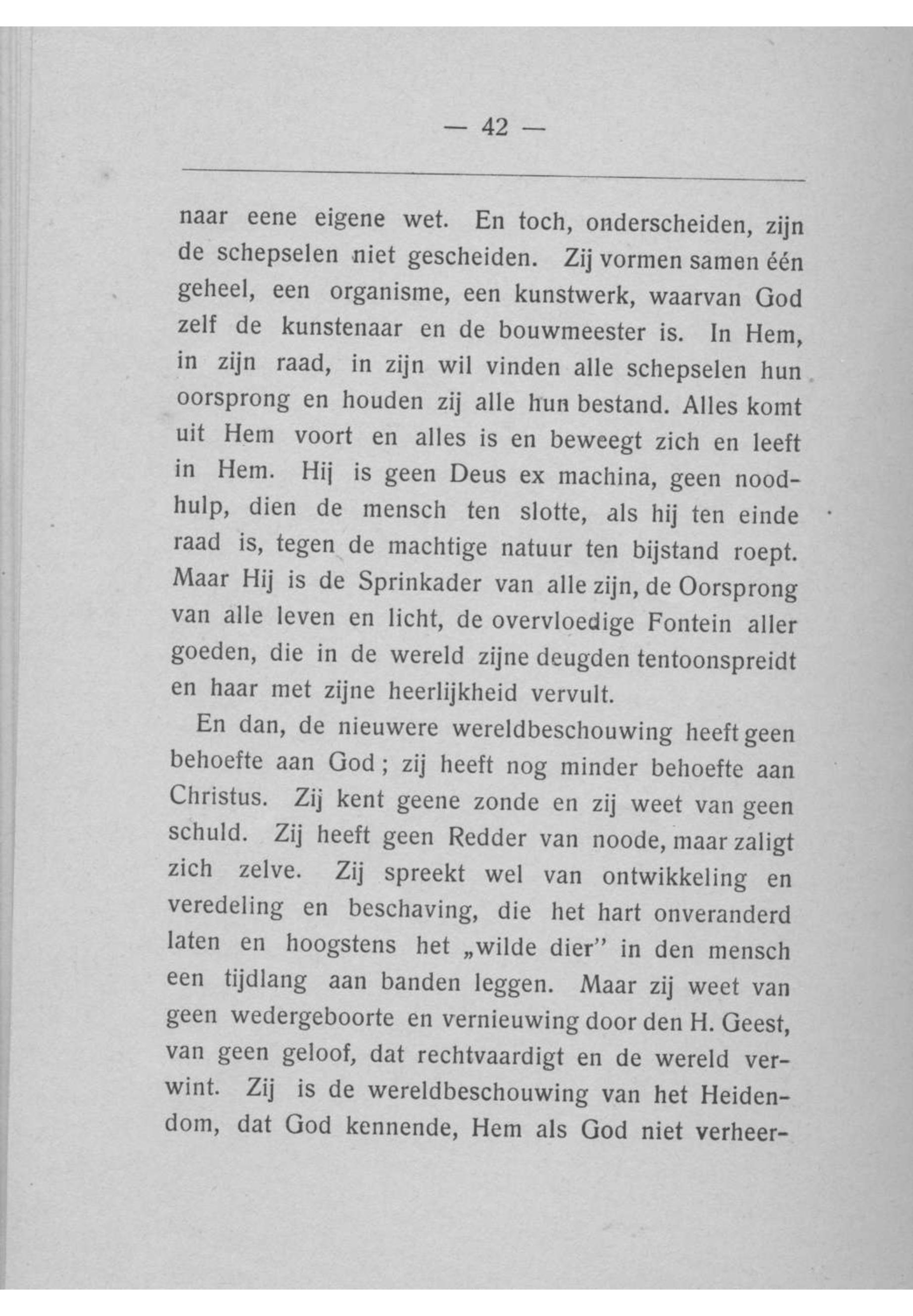 — 42 —

naar eene eigene wet. En toch, onderscheiden, zijn de schepselen niet gescheiden. Zij vormen samen één geheel, een organisme, een kunstwerk, waarvan God zelf de kunstenaar en de bouwmeester is. In Hem, in zijn raad, in zijn wil vinden alle schepselen hun oorsprong en houden zij alle hun bestand. Alles komt uit Hem voort en alles is en beweegt zich en leeft in Hem. Hij is geen Deus ex machina, geen noodhulp, dien de mensch ten slotte, als hij ten einde raad is, tegen de machtige natuur ten bijstand roept. Maar Hij is de Sprinkader van alle zijn, de Oorsprong van alle leven en licht, de overvloedige Fontein aller goeden, die in de wereld zijne deugden tentoonspreidt en haar met zijne heerlijkheid vervult.

En dan, de nieuwere wereldbeschouwing heeft geen behoefte aan God; zij heeft nog minder behoefte aan Christus. Zij kent geene zonde en zij weet van geen schuld. Zij heeft geen Redder van noode, maar zaligt zich zelve. Zij spreekt wel van ontwikkeling en veredeling en beschaving, die het hart onveranderd laten en hoogstens het „wilde dier" in den mensch een tijdlang aan banden leggen. Maar zij weet van geen wedergeboorte en vernieuwing door den H. Geest, van geen geloof, dat rechtvaardigt en de wereld verwint. Zij is de wereldbeschouwing van het Heidendom, dat God kennende, Hem als God niet verheer-